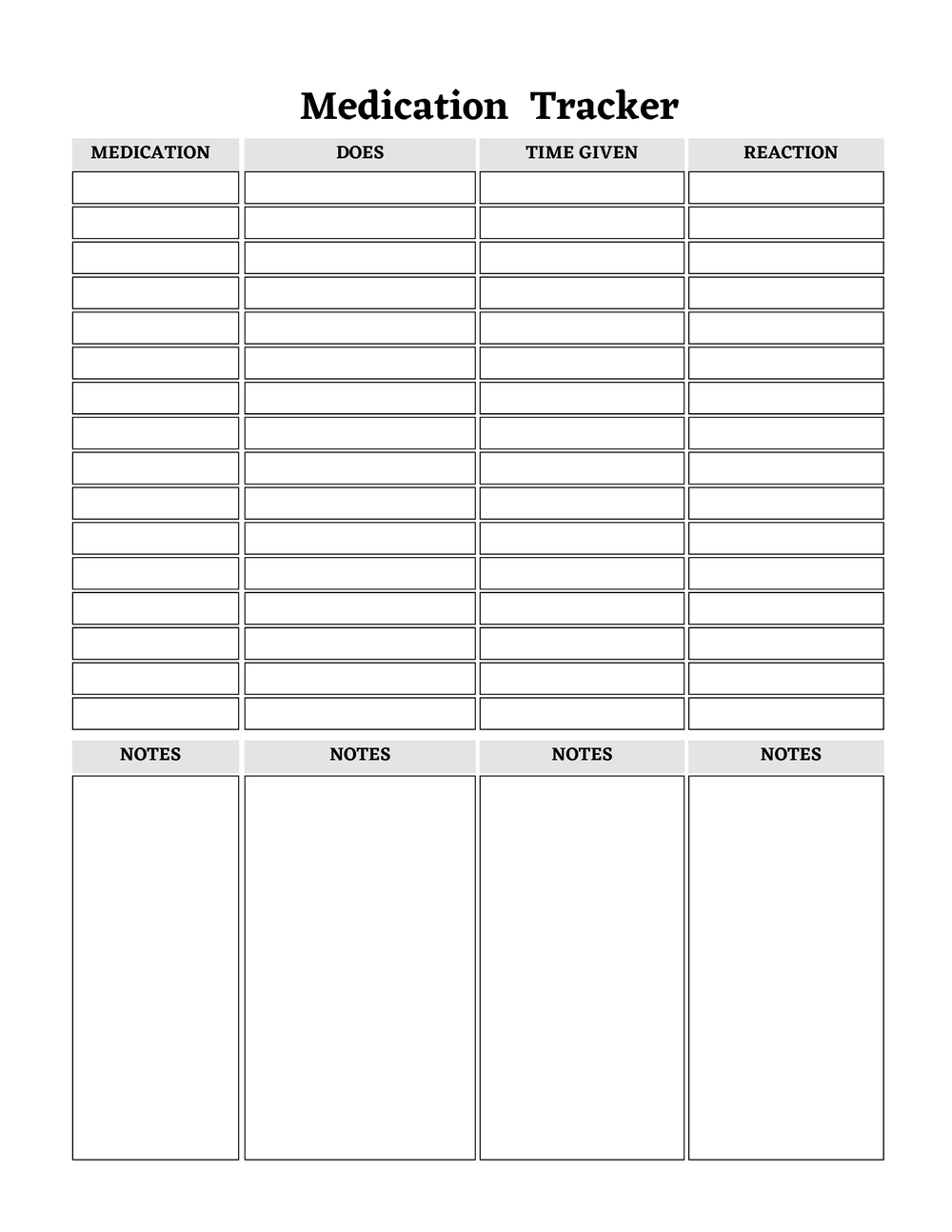 Medication Tracker

| MEDICATION | DOES | TIME GIVEN | REACTION |
|---|---|---|---|
| | | | |
| | | | |
| | | | |
| | | | |
| | | | |
| | | | |
| | | | |
| | | | |
| | | | |
| | | | |
| | | | |
| | | | |
| | | | |
| | | | |
| | | | |
| | | | |

| NOTES | NOTES | NOTES | NOTES |
|---|---|---|---|
| | | | |